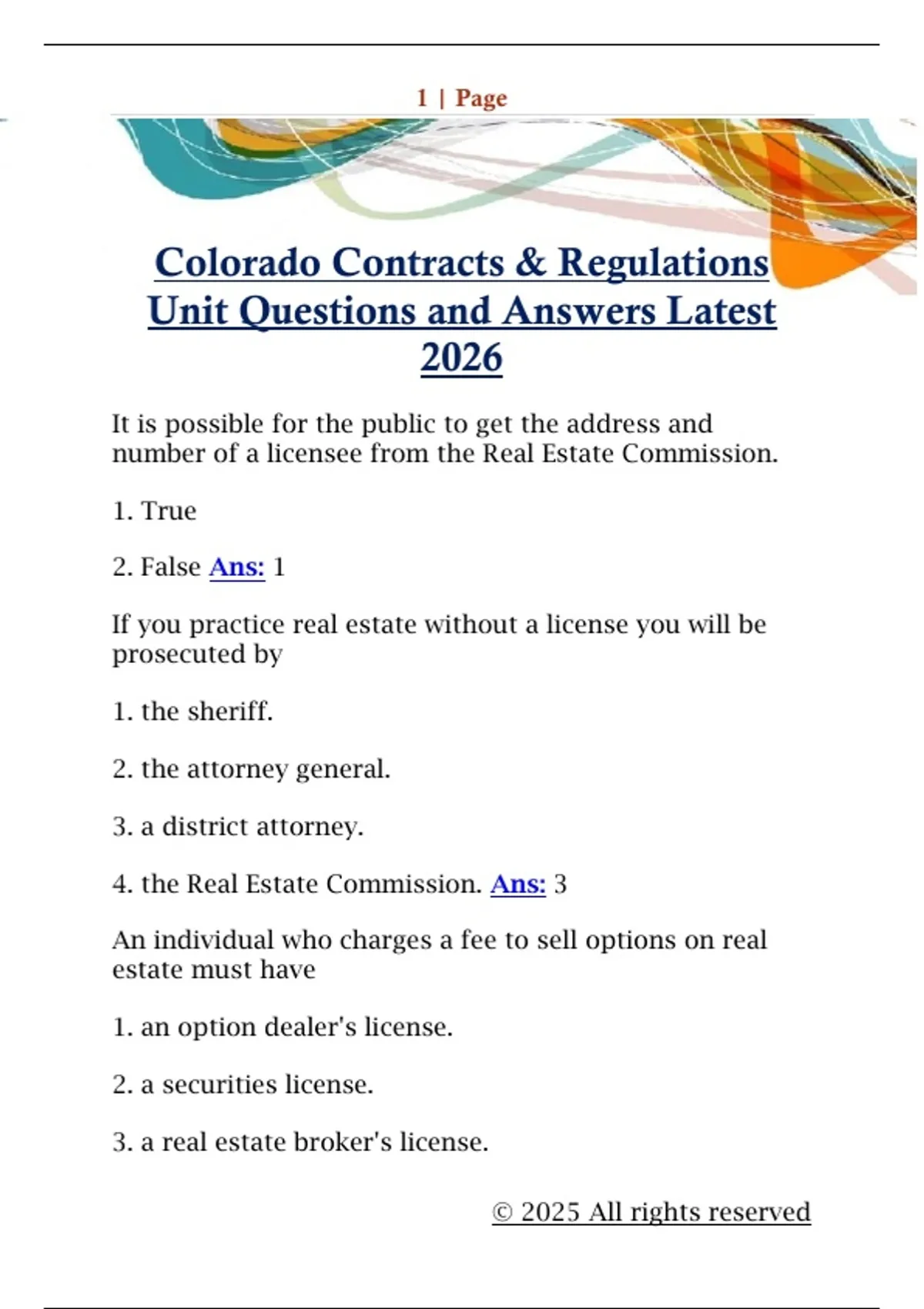 1 | Page

Colorado Contracts & Regulations Unit Questions and Answers Latest 2026

It is possible for the public to get the address and number of a licensee from the Real Estate Commission.

1. True

2. False Ans: 1

If you practice real estate without a license you will be prosecuted by

1. the sheriff.

2. the attorney general.

3. a district attorney.

4. the Real Estate Commission. Ans: 3

An individual who charges a fee to sell options on real estate must have

1. an option dealer's license.

2. a securities license.

3. a real estate broker's license.

© 2025 All rights reserved